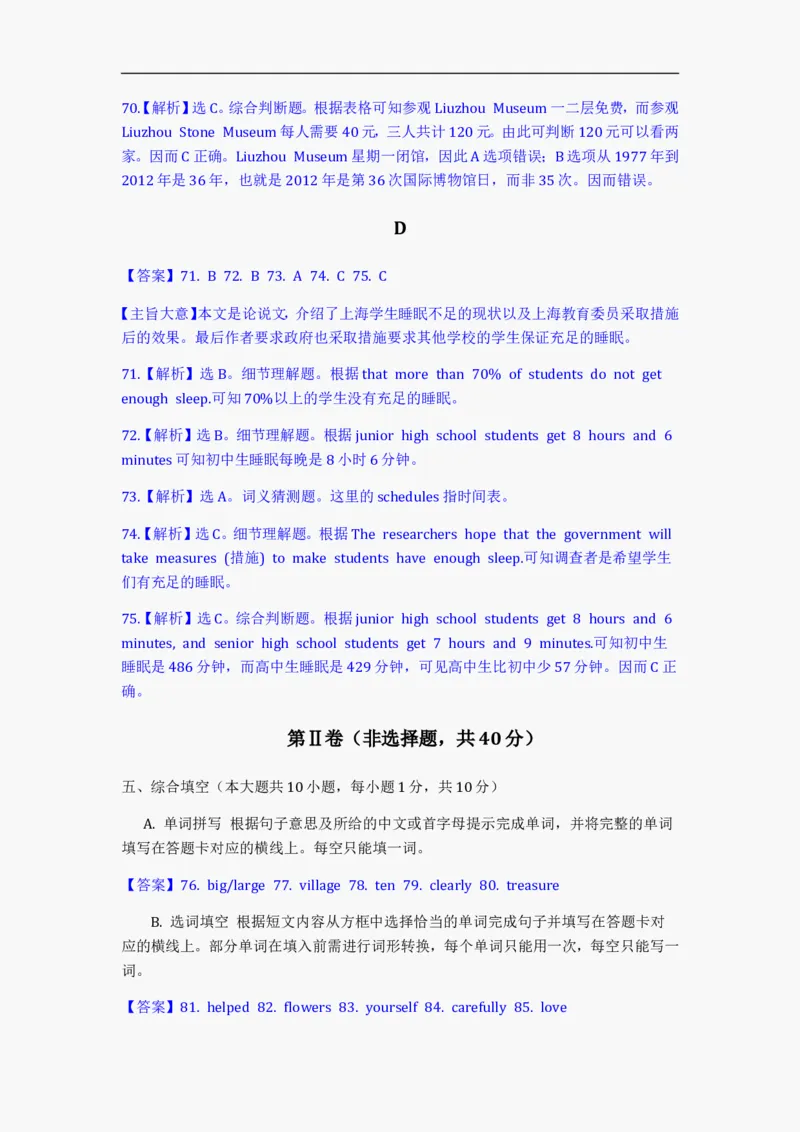 70.【解析】选 C。综合判断题。根据表格可知参观 Liuzhou Museum 一二层免费，而参观 Liuzhou Stone Museum 每人需要 40 元，三人共计 120 元。由此可判断 120 元可以看两家。因而 C 正确。Liuzhou Museum 星期一闭馆，因此 A 选项错误；B 选项从 1977 年到 2012 年是 36 年，也就是 2012 年是第 36 次国际博物馆日，而非 35 次。因而错误。

D

【答案】71. B 72. B 73. A 74. C 75. C

【主旨大意】本文是论说文，介绍了上海学生睡眠不足的现状以及上海教育委员采取措施后的效果。最后作者要求政府也采取措施要求其他学校的学生保证充足的睡眠。

71.【解析】选 B。细节理解题。根据 that more than 70% of students do not get enough sleep.可知 70%以上的学生没有充足的睡眠。

72.【解析】选 B。细节理解题。根据 junior high school students get 8 hours and 6 minutes 可知初中生睡眠每晚是 8 小时 6 分钟。

73.【解析】选 A。词义猜测题。这里的 schedules 指时间表。

74.【解析】选 C。细节理解题。根据 The researchers hope that the government will take measures (措施) to make students have enough sleep.可知调查者是希望学生们有充足的睡眠。

75.【解析】选 C。综合判断题。根据 junior high school students get 8 hours and 6 minutes, and senior high school students get 7 hours and 9 minutes.可知初中生睡眠是 486 分钟，而高中生睡眠是 429 分钟，可见高中生比初中少 57 分钟。因而 C 正确。

第Ⅱ卷（非选择题，共 40 分）

五、综合填空（本大题共 10 小题，每小题 1 分，共 10 分）

A. 单词拼写 根据句子意思及所给的中文或首字母提示完成单词，并将完整的单词填写在答题卡对应的横线上。每空只能填一词。

【答案】76. big/large 77. village 78. ten 79. clearly 80. treasure

B. 选词填空 根据短文内容从方框中选择恰当的单词完成句子并填写在答题卡对应的横线上。部分单词在填入前需进行词形转换，每个单词只能用一次，每空只能写一词。

【答案】81. helped 82. flowers 83. yourself 84. carefully 85. love